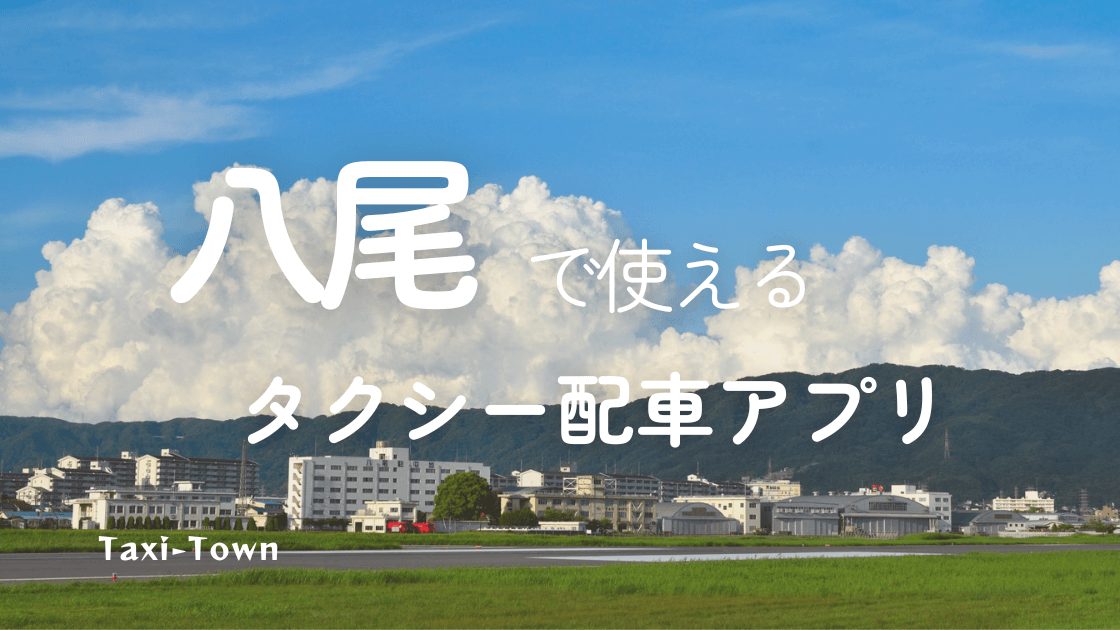 八尾で使える

タクシー配車アプリ

Taxi-Town